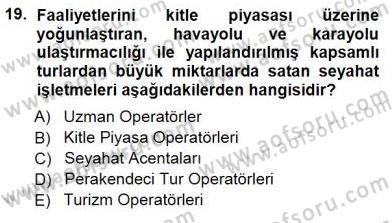 19. Faaliyetlerini kitle piyasası üzerine yoğunlaştıran, havayolu ve karayolu ulaştırmacılığı ile yapılandırılmış kapsamlı turlardan büyük miktarlarda satan seyahat işletmeleri aşağıdakilerden hangisidir?

A) Uzman Operatörler
B) Kitle Piyasa Operatörleri
C) Seyahat Acentaları
D) Perakendeci Tur Operatörleri
E) Turizm Operatörleri

www.aofsoru.com